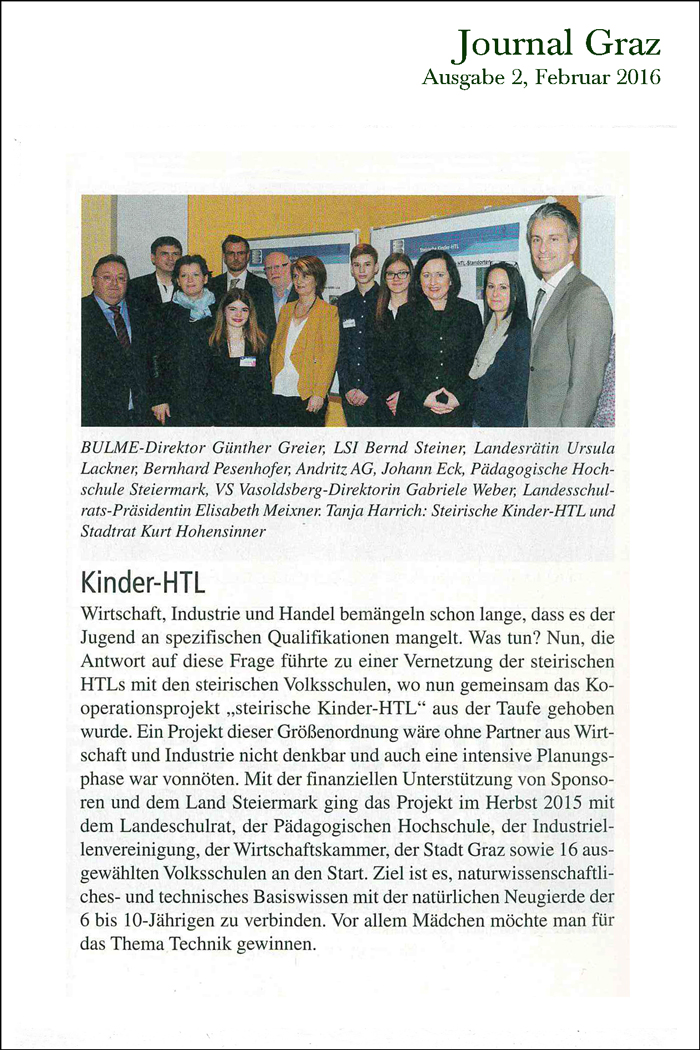 Journal Graz
Ausgabe 2, Februar 2016

BULME-Direktor Günther Greier, LSI Bernd Steiner, Landesrätin Ursula Lackner, Bernhard Pesenhofer, Andritz AG, Johann Eck, Pädagogische Hochschule Steiermark, VS Vasoldsberg-Direktorin Gabriele Weber, Landesschulrats-Präsidentin Elisabeth Meixner. Tanja Harrich: Steirische Kinder-HTL und Stadtrat Kurt Hohensinner

Kinder-HTL

Wirtschaft, Industrie und Handel bemängeln schon lange, dass es der Jugend an spezifischen Qualifikationen mangelt. Was tun? Nun, die Antwort auf diese Frage führte zu einer Vernetzung der steirischen HTLs mit den steirischen Volksschulen, wo nun gemeinsam das Kooperationsprojekt „steirische Kinder-HTL" aus der Taufe gehoben wurde. Ein Projekt dieser Größenordnung wäre ohne Partner aus Wirtschaft und Industrie nicht denkbar und auch eine intensive Planungsphase war vonnöten. Mit der finanziellen Unterstützung von Sponsoren und dem Land Steiermark ging das Projekt im Herbst 2015 mit dem Landeschulrat, der Pädagogischen Hochschule, der Industriellenvereinigung, der Wirtschaftskammer, der Stadt Graz sowie 16 ausgewählten Volksschulen an den Start. Ziel ist es, naturwissenschaftliches- und technisches Basiswissen mit der natürlichen Neugierde der 6 bis 10-Jährigen zu verbinden. Vor allem Mädchen möchte man für das Thema Technik gewinnen.